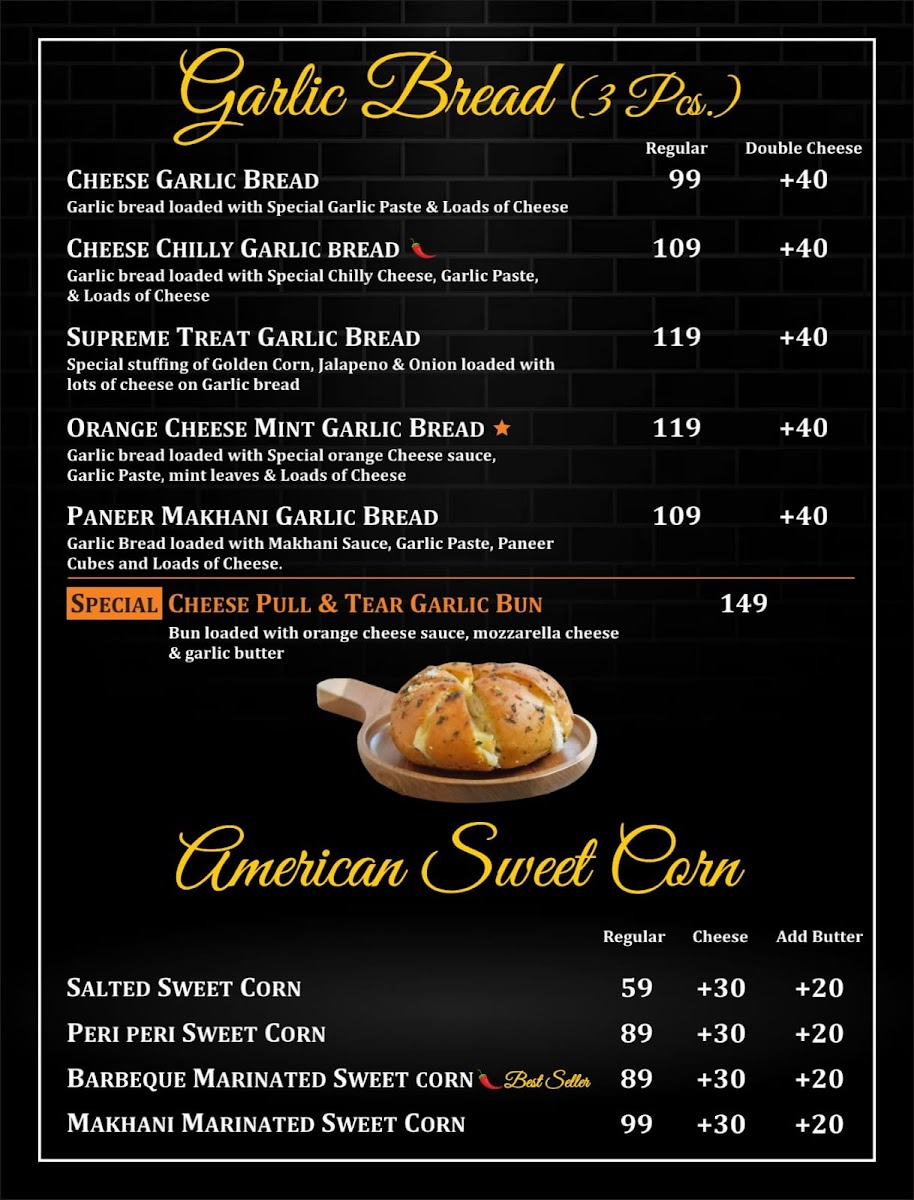 Garlic Bread (3 Pcs.)

| | Regular | Double Cheese |
|---|---|---|
| CHEESE GARLIC BREAD<br>Garlic bread loaded with Special Garlic Paste & Loads of Cheese | 99 | +40 |
| CHEESE CHILLY GARLIC BREAD<br>Garlic bread loaded with Special Chilly Cheese, Garlic Paste, & Loads of Cheese | 109 | +40 |
| SUPREME TREAT GARLIC BREAD<br>Special stuffing of Golden Corn, Jalapeno & Onion loaded with lots of cheese on Garlic bread | 119 | +40 |
| ORANGE CHEESE MINT GARLIC BREAD<br>Garlic bread loaded with Special orange Cheese sauce, Garlic Paste, mint leaves & Loads of Cheese | 119 | +40 |
| PANEER MAKHANI GARLIC BREAD<br>Garlic Bread loaded with Makhani Sauce, Garlic Paste, Paneer Cubes and Loads of Cheese. | 109 | +40 |

SPECIAL CHEESE PULL & TEAR GARLIC BUN 149
Bun loaded with orange cheese sauce, mozzarella cheese & garlic butter

American Sweet Corn

| | Regular | Cheese | Add Butter |
|---|---|---|---|
| SALTED SWEET CORN | 59 | +30 | +20 |
| PERI PERI SWEET CORN | 89 | +30 | +20 |
| BARBEQUE MARINATED SWEET CORN Best Seller | 89 | +30 | +20 |
| MAKHANI MARINATED SWEET CORN | 99 | +30 | +20 |